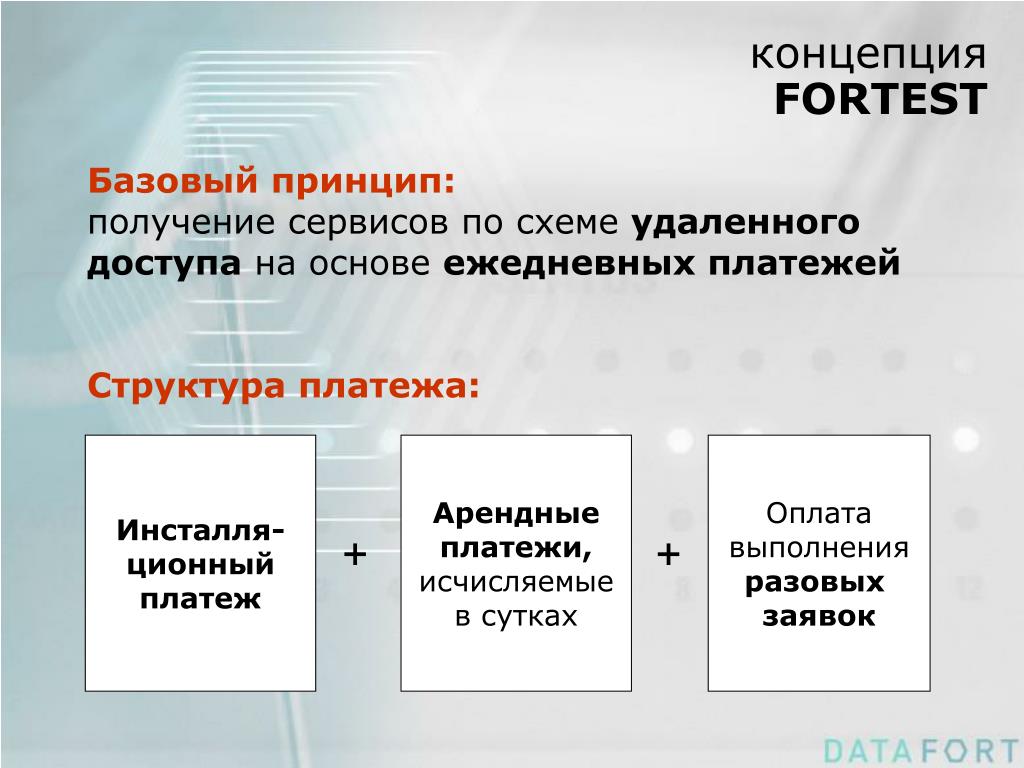 концепция
FORTEST

Базовый принцип:
получение сервисов по схеме удаленного доступа на основе ежедневных платежей

Структура платежа:

Инсталляционный платеж

+

Арендные платежи, исчисляемые в сутках

+

Оплата выполнения разовых заявок

DATAFORT